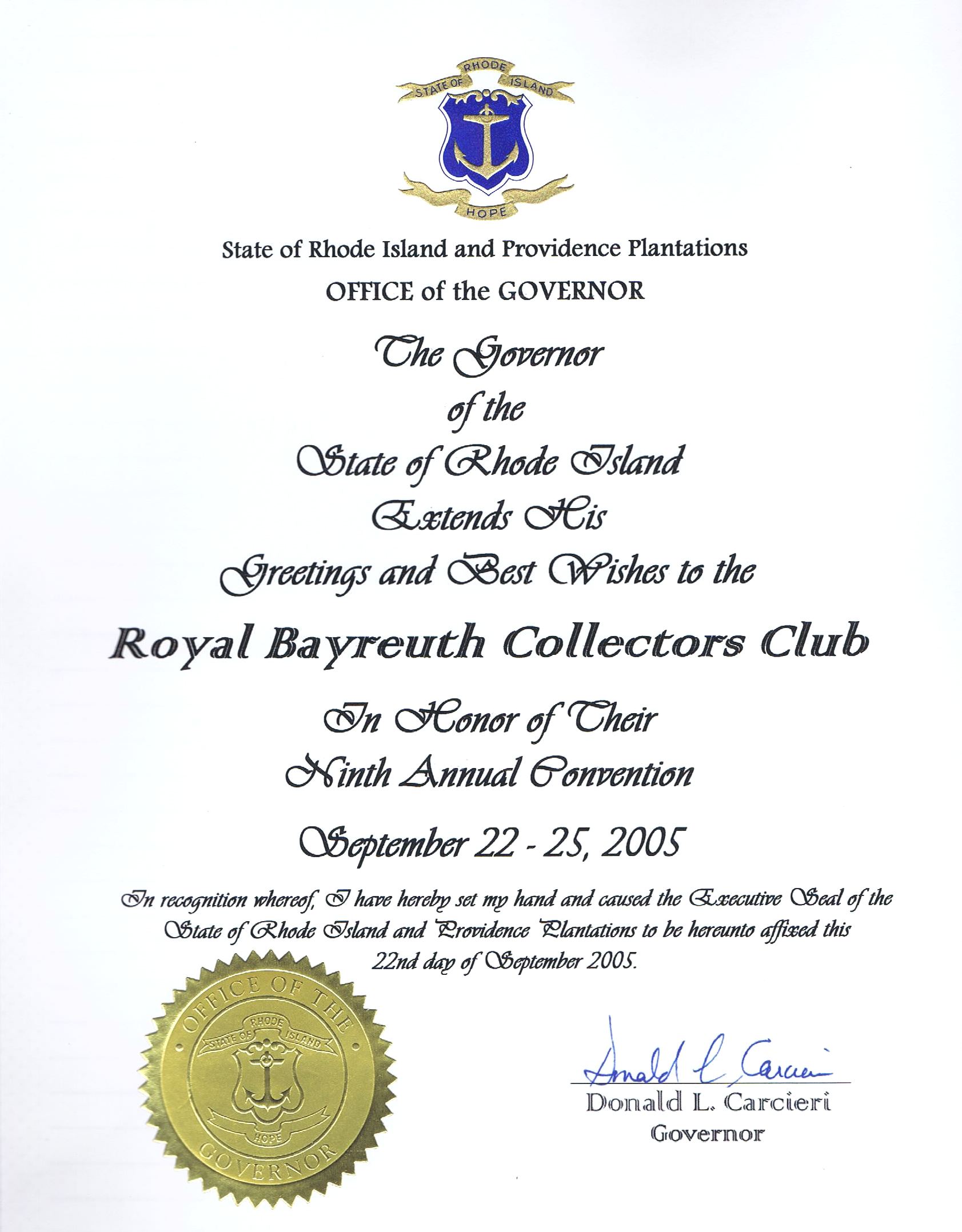 STATE OF RHODE ISLAND

HOPE

State of Rhode Island and Providence Plantations

OFFICE of the GOVERNOR

The Governor
of the
State of Rhode Island
Extends His
Greetings and Best Wishes to the

Royal Bayreuth Collectors Club

In Honor of Their
Ninth Annual Convention

September 22 - 25, 2005

In recognition whereof, I have hereby set my hand and caused the Executive Seal of the State of Rhode Island and Providence Plantations to be hereunto affixed this 22nd day of September 2005.

OFFICE OF THE GOVERNOR

STATE OF RHODE ISLAND

HOPE

Donald L. Carcieri

Donald L. Carcieri
Governor